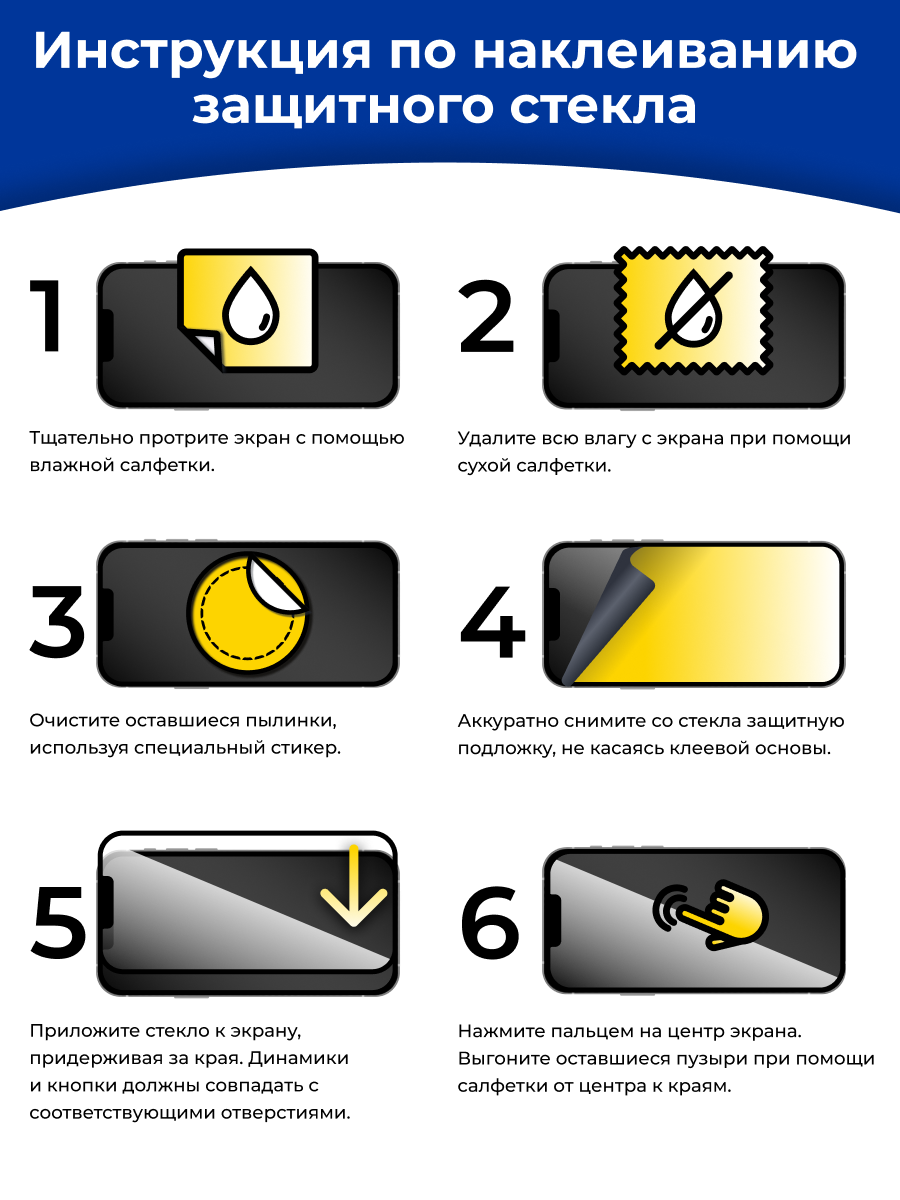 Инструкция по наклеиванию защитного стекла

1

Тщательно протрите экран с помощью влажной салфетки.

2

Удалите всю влагу с экрана при помощи сухой салфетки.

3

Очистите оставшиеся пылинки, используя специальный стикер.

4

Аккуратно снимите со стекла защитную подложку, не касаясь клеевой основы.

5

Приложите стекло к экрану, придерживая за края. Динамики и кнопки должны совпадать с соответствующими отверстиями.

6

Нажмите пальцем на центр экрана. Выгоните оставшиеся пузыри при помощи салфетки от центра к краям.